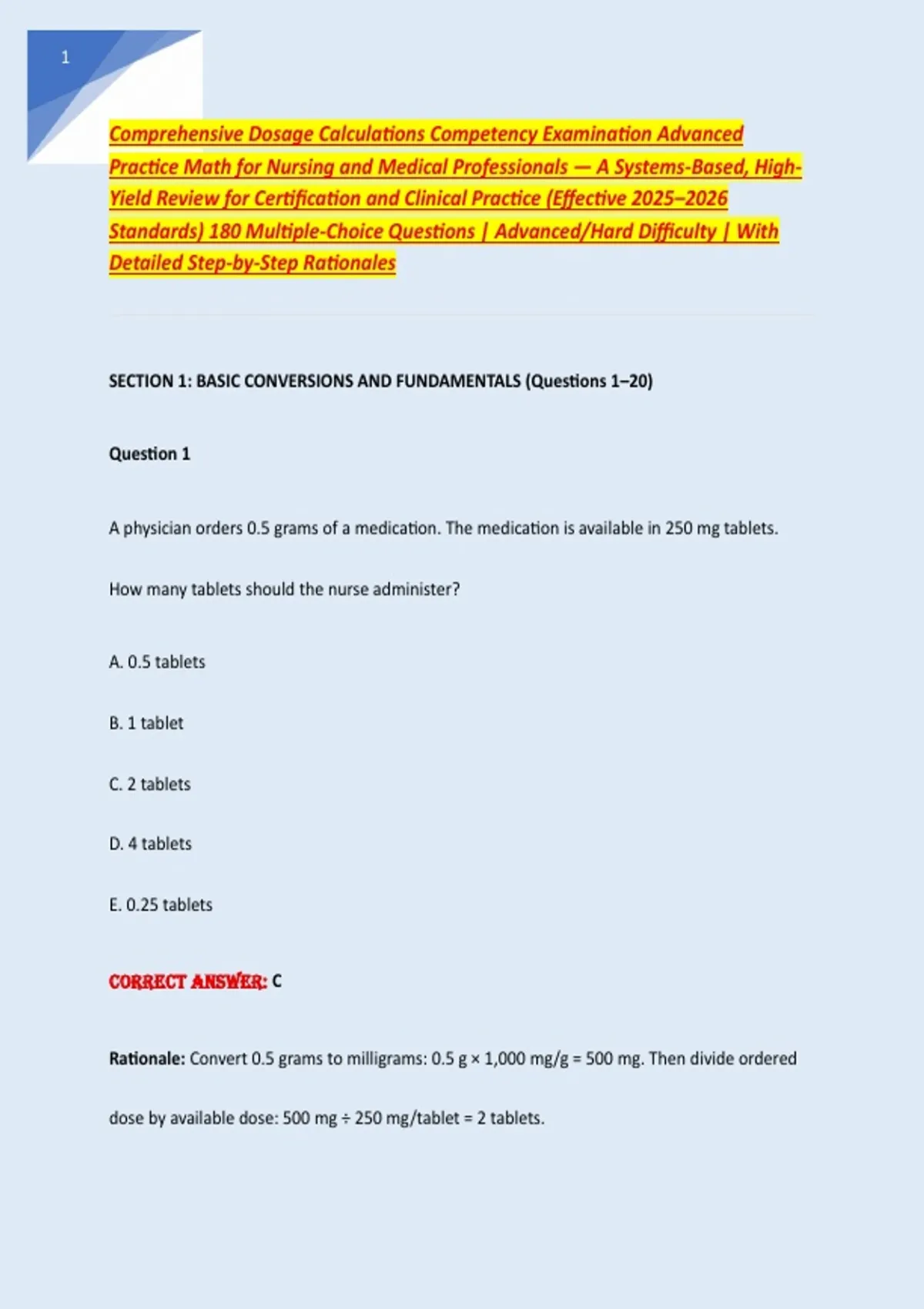 1

Comprehensive Dosage Calculations Competency Examination Advanced Practice Math for Nursing and Medical Professionals — A Systems-Based, High-Yield Review for Certification and Clinical Practice (Effective 2025–2026 Standards) 180 Multiple-Choice Questions | Advanced/Hard Difficulty | With Detailed Step-by-Step Rationales

SECTION 1: BASIC CONVERSIONS AND FUNDAMENTALS (Questions 1–20)

Question 1

A physician orders 0.5 grams of a medication. The medication is available in 250 mg tablets.

How many tablets should the nurse administer?

A. 0.5 tablets

B. 1 tablet

C. 2 tablets

D. 4 tablets

E. 0.25 tablets

CORRECT ANSWER: C

Rationale: Convert 0.5 grams to milligrams: 0.5 g × 1,000 mg/g = 500 mg. Then divide ordered dose by available dose: 500 mg ÷ 250 mg/tablet = 2 tablets.